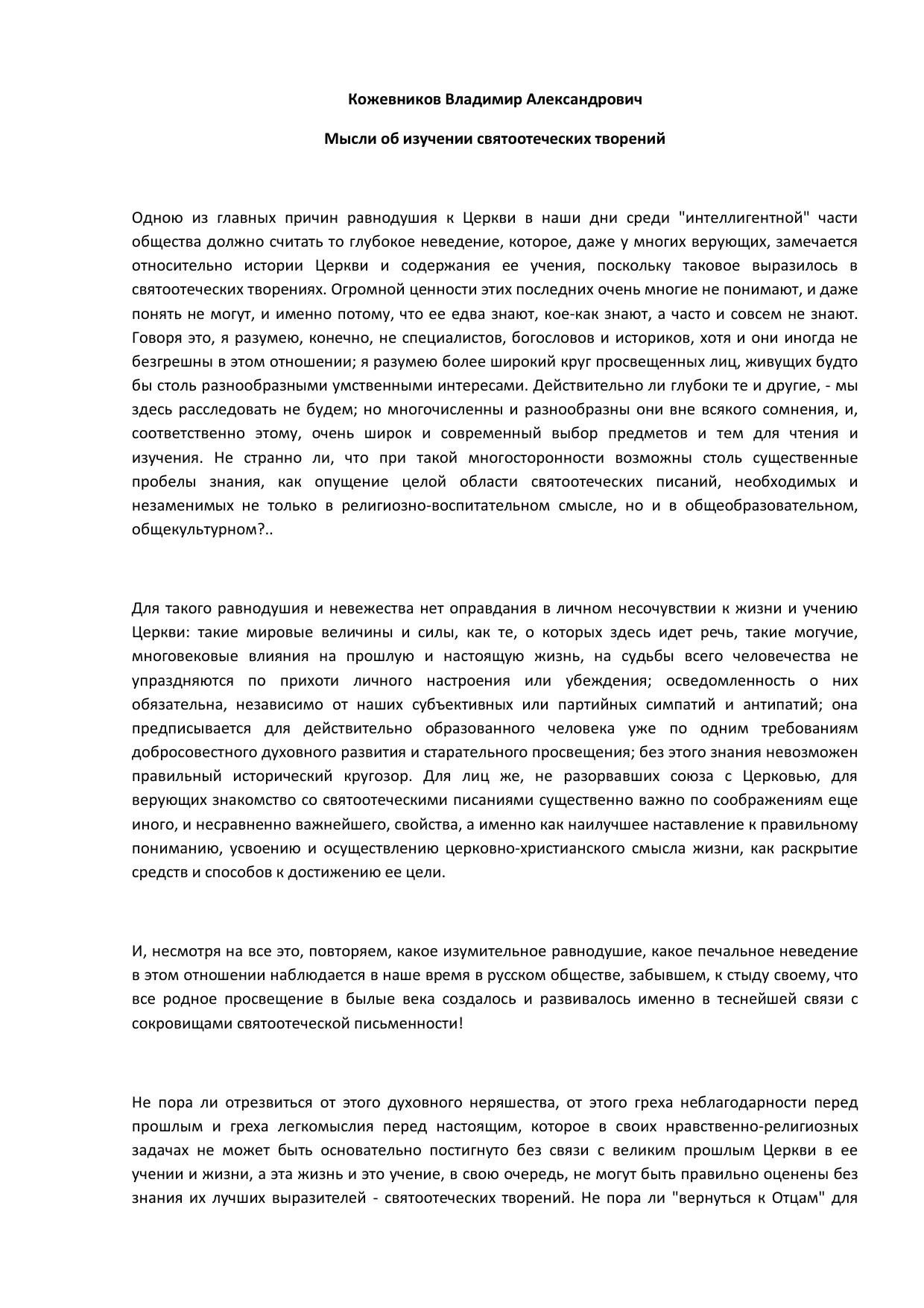 Кожевников Владимир Александрович

Мысли об изучении святоотеческих творений

Одною из главных причин равнодушия к Церкви в наши дни среди "интеллигентной" части общества должно считать то глубокое неведение, которое, даже у многих верующих, замечается относительно истории Церкви и содержания ее учения, поскольку таковое выразилось в святоотеческих творениях. Огромной ценности этих последних очень многие не понимают, и даже понять не могут, и именно потому, что ее едва знают, кое-как знают, а часто и совсем не знают. Говоря это, я разумею, конечно, не специалистов, богословов и историков, хотя и они иногда не безгрешны в этом отношении; я разумею более широкий круг просвещенных лиц, живущих будто бы столь разнообразными умственными интересами. Действительно ли глубоки те и другие, - мы здесь расследовать не будем; но многочисленны и разнообразны они вне всякого сомнения, и, соответственно этому, очень широк и современный выбор предметов и тем для чтения и изучения. Не странно ли, что при такой многосторонности возможны столь существенные пробелы знания, как опущение целой области святоотеческих писаний, необходимых и незаменимых не только в религиозно-воспитательном смысле, но и в общеобразовательном, общекультурном?..

Для такого равнодушия и невежества нет оправдания в личном несочувствии к жизни и учению Церкви: такие мировые величины и силы, как те, о которых здесь идет речь, такие могучие, многовековые влияния на прошлую и настоящую жизнь, на судьбы всего человечества не упраздняются по прихоти личного настроения или убеждения; осведомленность о них обязательна, независимо от наших субъективных или партийных симпатий и антипатий; она предписывается для действительно образованного человека уже по одним требованиям добросовестного духовного развития и старательного просвещения; без этого знания невозможен правильный исторический кругозор. Для лиц же, не разорвавших союза с Церковью, для верующих знакомство со святоотеческими писаниями существенно важно по соображениям еще иного, и несравненно важнейшего, свойства, а именно как наилучшее наставление к правильному пониманию, усвоению и осуществлению церковно-христианского смысла жизни, как раскрытие средств и способов к достижению ее цели.

И, несмотря на все это, повторяем, какое изумительное равнодушие, какое печальное неведение в этом отношении наблюдается в наше время в русском обществе, забывшем, к стыду своему, что все родное просвещение в былые века создалось и развивалось именно в теснейшей связи с сокровищами святоотеческой письменности!

Не пора ли отрезвиться от этого духовного неряшества, от этого греха неблагодарности перед прошлым и греха легкомыслия перед настоящим, которое в своих нравственно-религиозных задачах не может быть основательно постигнуто без связи с великим прошлым Церкви в ее учении и жизни, а эта жизнь и это учение, в свою очередь, не могут быть правильно оценены без знания их лучших выразителей - святоотеческих творений. Не пора ли "вернуться к Отцам" для